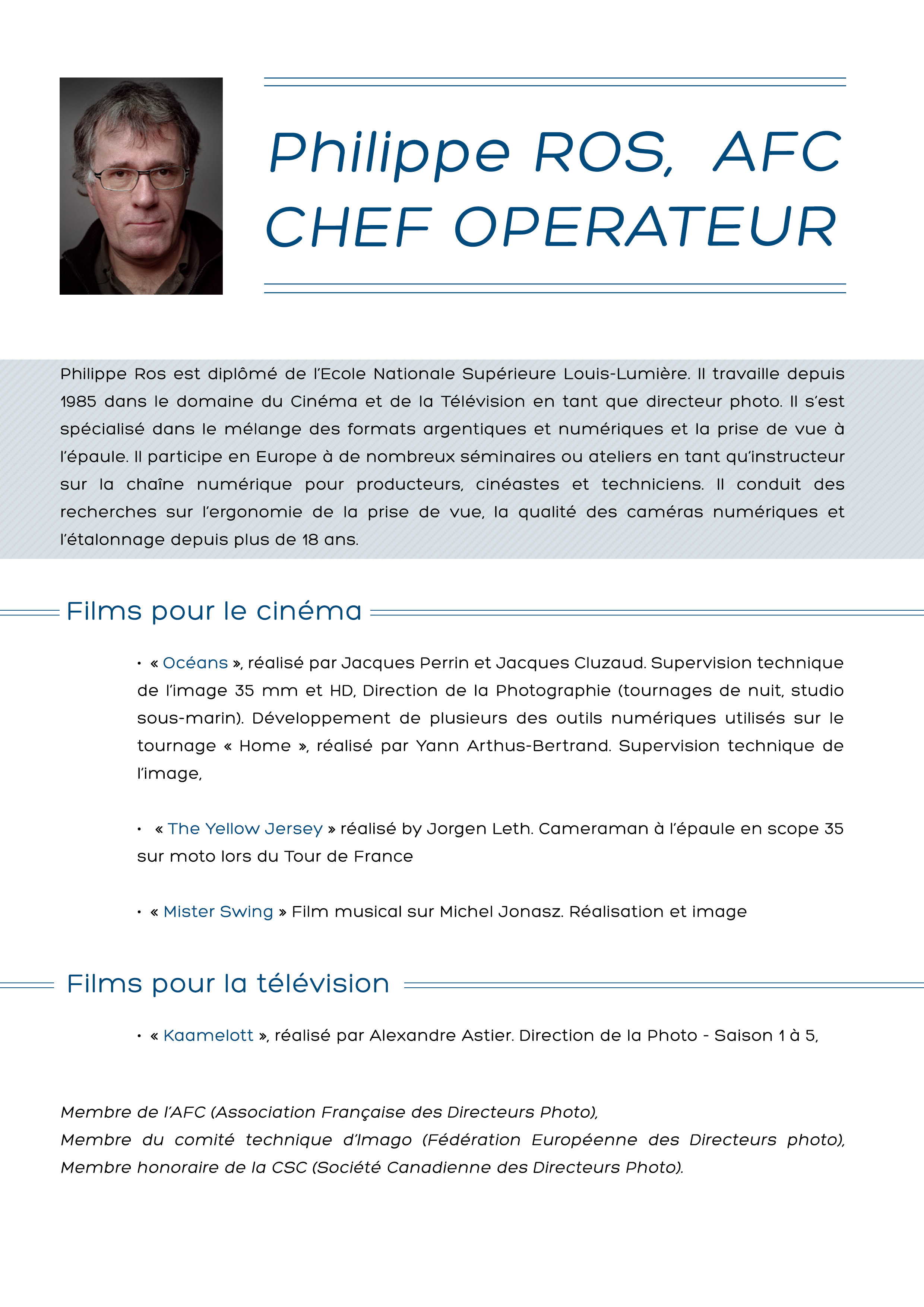 Philippe ROS, AFC
CHEF OPERATEUR

Philippe Ros est diplômé de l'Ecole Nationale Supérieure Louis-Lumière. Il travaille depuis 1985 dans le domaine du Cinéma et de la Télévision en tant que directeur photo. Il s'est spécialisé dans le mélange des formats argentiques et numériques et la prise de vue à l'épaule. Il participe en Europe à de nombreux séminaires ou ateliers en tant qu'instructeur sur la chaîne numérique pour producteurs, cinéastes et techniciens. Il conduit des recherches sur l'ergonomie de la prise de vue, la qualité des caméras numériques et l'étalonnage depuis plus de 18 ans.

Films pour le cinéma

• « Océans », réalisé par Jacques Perrin et Jacques Cluzaud. Supervision technique de l'image 35 mm et HD, Direction de la Photographie (tournages de nuit, studio sous-marin). Développement de plusieurs des outils numériques utilisés sur le tournage « Home », réalisé par Yann Arthus-Bertrand. Supervision technique de l'image,

• « The Yellow Jersey » réalisé by Jorgen Leth. Cameraman à l'épaule en scope 35 sur moto lors du Tour de France

• « Mister Swing » Film musical sur Michel Jonasz. Réalisation et image

Films pour la télévision

• « Kaamelott », réalisé par Alexandre Astier. Direction de la Photo - Saison 1 à 5,

Membre de l'AFC (Association Française des Directeurs Photo),
Membre du comité technique d'Imago (Fédération Européenne des Directeurs photo),
Membre honoraire de la CSC (Société Canadienne des Directeurs Photo).